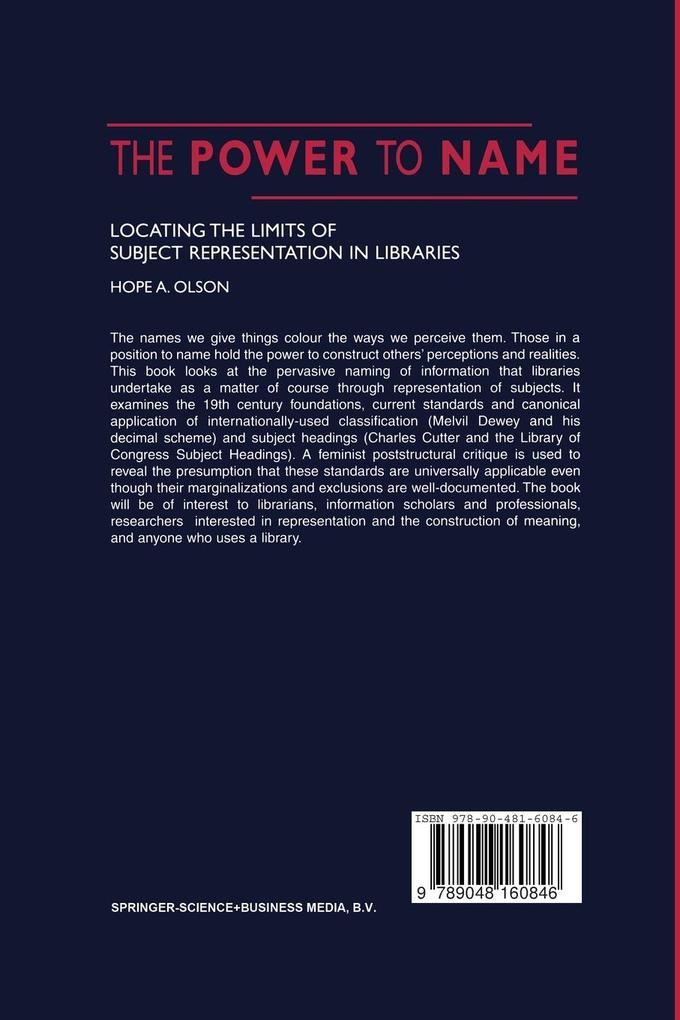 THE POWER TO NAME

LOCATING THE LIMITS OF SUBJECT REPRESENTATION IN LIBRARIES

HOPE A. OLSON

The names we give things colour the ways we perceive them. Those in a position to name hold the power to construct others' perceptions and realities. This book looks at the pervasive naming of information that libraries undertake as a matter of course through representation of subjects. It examines the 19th century foundations, current standards and canonical application of internationally-used classification (Melvil Dewey and his decimal scheme) and subject headings (Charles Cutter and the Library of Congress Subject Headings). A feminist poststructural critique is used to reveal the presumption that these standards are universally applicable even though their marginalizations and exclusions are well-documented. The book will be of interest to librarians, information scholars and professionals, researchers interested in representation and the construction of meaning, and anyone who uses a library.

ISBN 978-90-481-6084-6

9 789048 160846

SPRINGER-SCIENCE+BUSINESS MEDIA, B.V.